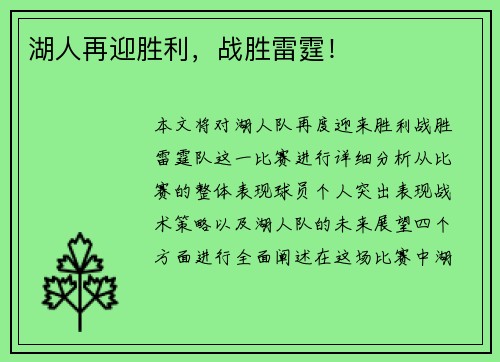 湖人再迎胜利，战胜雷霆！

本文将对湖人队再度迎来胜利战胜雷霆队这一比赛进行详细分析从比赛的整体表现球员个人突出表现战术策略以及湖人队的未来展望四个方面进行全面阐述在这场比赛中湖